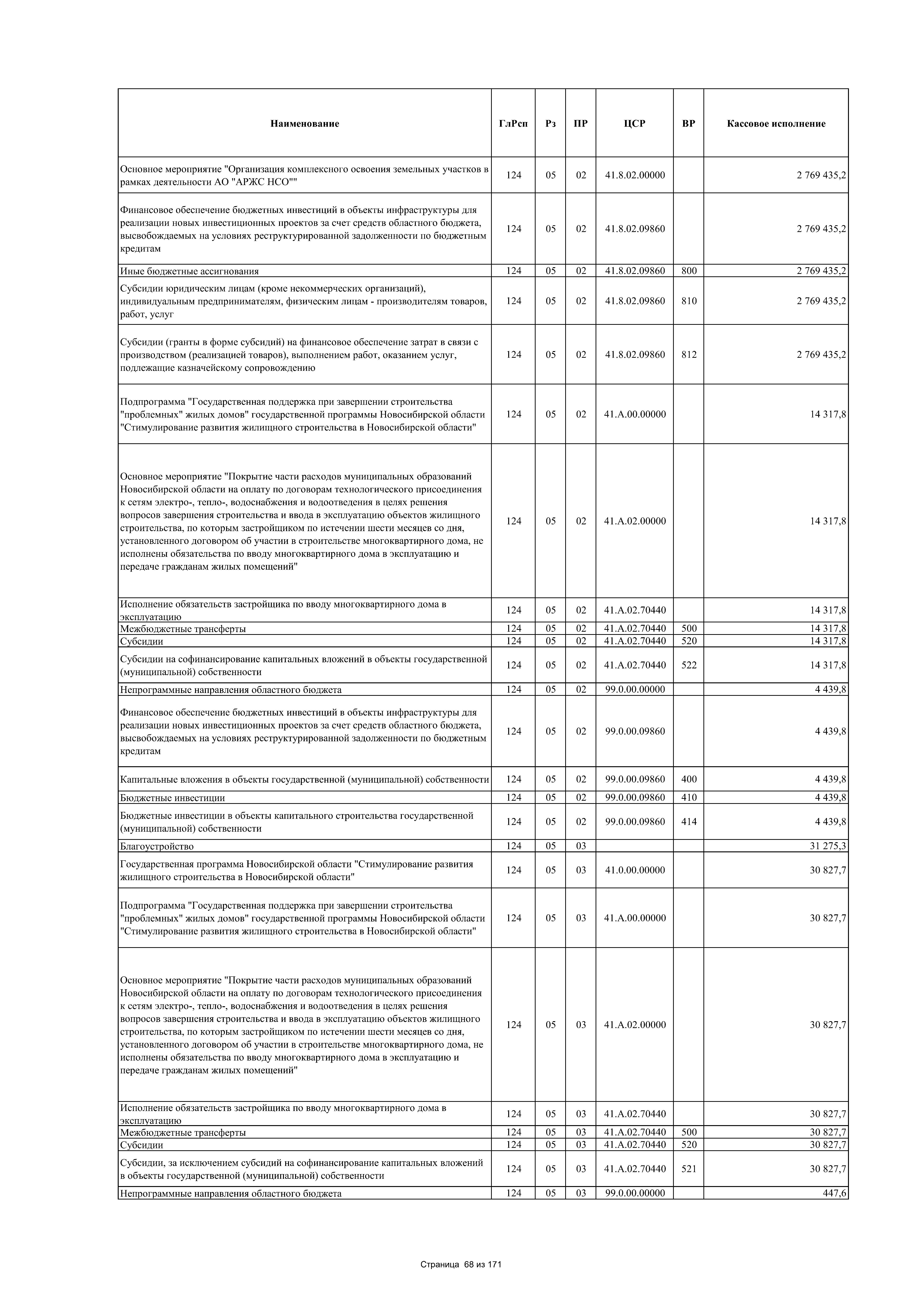 | Наименование | ГлРсп | Рз | ПР | ЦСР | ВР | Кассовое исполнение |
|---|---|---|---|---|---|---|
| Основное мероприятие "Организация комплексного освоения земельных участков в рамках деятельности АО "АРЖС НСО"" | 124 | 05 | 02 | 41.8.02.00000 | | 2 769 435,2 |
| Финансовое обеспечение бюджетных инвестиций в объекты инфраструктуры для реализации новых инвестиционных проектов за счет средств областного бюджета, высвобождаемых на условиях реструктурированной задолженности по бюджетным кредитам | 124 | 05 | 02 | 41.8.02.09860 | | 2 769 435,2 |
| Иные бюджетные ассигнования | 124 | 05 | 02 | 41.8.02.09860 | 800 | 2 769 435,2 |
| Субсидии юридическим лицам (кроме некоммерческих организаций), индивидуальным предпринимателям, физическим лицам - производителям товаров, работ, услуг | 124 | 05 | 02 | 41.8.02.09860 | 810 | 2 769 435,2 |
| Субсидии (гранты в форме субсидий) на финансовое обеспечение затрат в связи с производством (реализацией товаров), выполнением работ, оказанием услуг, подлежащие казначейскому сопровождению | 124 | 05 | 02 | 41.8.02.09860 | 812 | 2 769 435,2 |
| Подпрограмма "Государственная поддержка при завершении строительства "проблемных" жилых домов" государственной программы Новосибирской области "Стимулирование развития жилищного строительства в Новосибирской области" | 124 | 05 | 02 | 41.А.00.00000 | | 14 317,8 |
| Основное мероприятие "Покрытие части расходов муниципальных образований Новосибирской области на оплату по договорам технологического присоединения к сетям электро-, тепло-, водоснабжения и водоотведения в целях решения вопросов завершения строительства и ввода в эксплуатацию объектов жилищного строительства, по которым застройщиком по истечении шести месяцев со дня, установленного договором об участии в строительстве многоквартирного дома, не исполнены обязательства по вводу многоквартирного дома в эксплуатацию и передаче гражданам жилых помещений" | 124 | 05 | 02 | 41.А.02.00000 | | 14 317,8 |
| Исполнение обязательств застройщика по вводу многоквартирного дома в эксплуатацию | 124 | 05 | 02 | 41.А.02.70440 | | 14 317,8 |
| Межбюджетные трансферты | 124 | 05 | 02 | 41.А.02.70440 | 500 | 14 317,8 |
| Субсидии | 124 | 05 | 02 | 41.А.02.70440 | 520 | 14 317,8 |
| Субсидии на софинансирование капитальных вложений в объекты государственной (муниципальной) собственности | 124 | 05 | 02 | 41.А.02.70440 | 522 | 14 317,8 |
| Непрограммные направления областного бюджета | 124 | 05 | 02 | 99.0.00.00000 | | 4 439,8 |
| Финансовое обеспечение бюджетных инвестиций в объекты инфраструктуры для реализации новых инвестиционных проектов за счет средств областного бюджета, высвобождаемых на условиях реструктурированной задолженности по бюджетным кредитам | 124 | 05 | 02 | 99.0.00.09860 | | 4 439,8 |
| Капитальные вложения в объекты государственной (муниципальной) собственности | 124 | 05 | 02 | 99.0.00.09860 | 400 | 4 439,8 |
| Бюджетные инвестиции | 124 | 05 | 02 | 99.0.00.09860 | 410 | 4 439,8 |
| Бюджетные инвестиции в объекты капитального строительства государственной (муниципальной) собственности | 124 | 05 | 02 | 99.0.00.09860 | 414 | 4 439,8 |
| Благоустройство | 124 | 05 | 03 | | | 31 275,3 |
| Государственная программа Новосибирской области "Стимулирование развития жилищного строительства в Новосибирской области" | 124 | 05 | 03 | 41.0.00.00000 | | 30 827,7 |
| Подпрограмма "Государственная поддержка при завершении строительства "проблемных" жилых домов" государственной программы Новосибирской области "Стимулирование развития жилищного строительства в Новосибирской области" | 124 | 05 | 03 | 41.А.00.00000 | | 30 827,7 |
| Основное мероприятие "Покрытие части расходов муниципальных образований Новосибирской области на оплату по договорам технологического присоединения к сетям электро-, тепло-, водоснабжения и водоотведения в целях решения вопросов завершения строительства и ввода в эксплуатацию объектов жилищного строительства, по которым застройщиком по истечении шести месяцев со дня, установленного договором об участии в строительстве многоквартирного дома, не исполнены обязательства по вводу многоквартирного дома в эксплуатацию и передаче гражданам жилых помещений" | 124 | 05 | 03 | 41.А.02.00000 | | 30 827,7 |
| Исполнение обязательств застройщика по вводу многоквартирного дома в эксплуатацию | 124 | 05 | 03 | 41.А.02.70440 | | 30 827,7 |
| Межбюджетные трансферты | 124 | 05 | 03 | 41.А.02.70440 | 500 | 30 827,7 |
| Субсидии | 124 | 05 | 03 | 41.А.02.70440 | 520 | 30 827,7 |
| Субсидии, за исключением субсидий на софинансирование капитальных вложений в объекты государственной (муниципальной) собственности | 124 | 05 | 03 | 41.А.02.70440 | 521 | 30 827,7 |
| Непрограммные направления областного бюджета | 124 | 05 | 03 | 99.0.00.00000 | | 447,6 |

Страница 68 из 171